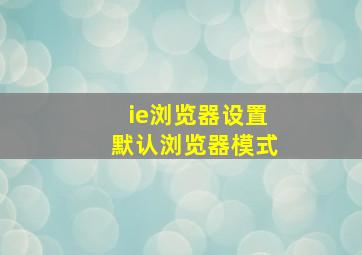 ie浏览器设置
默认浏览器模式